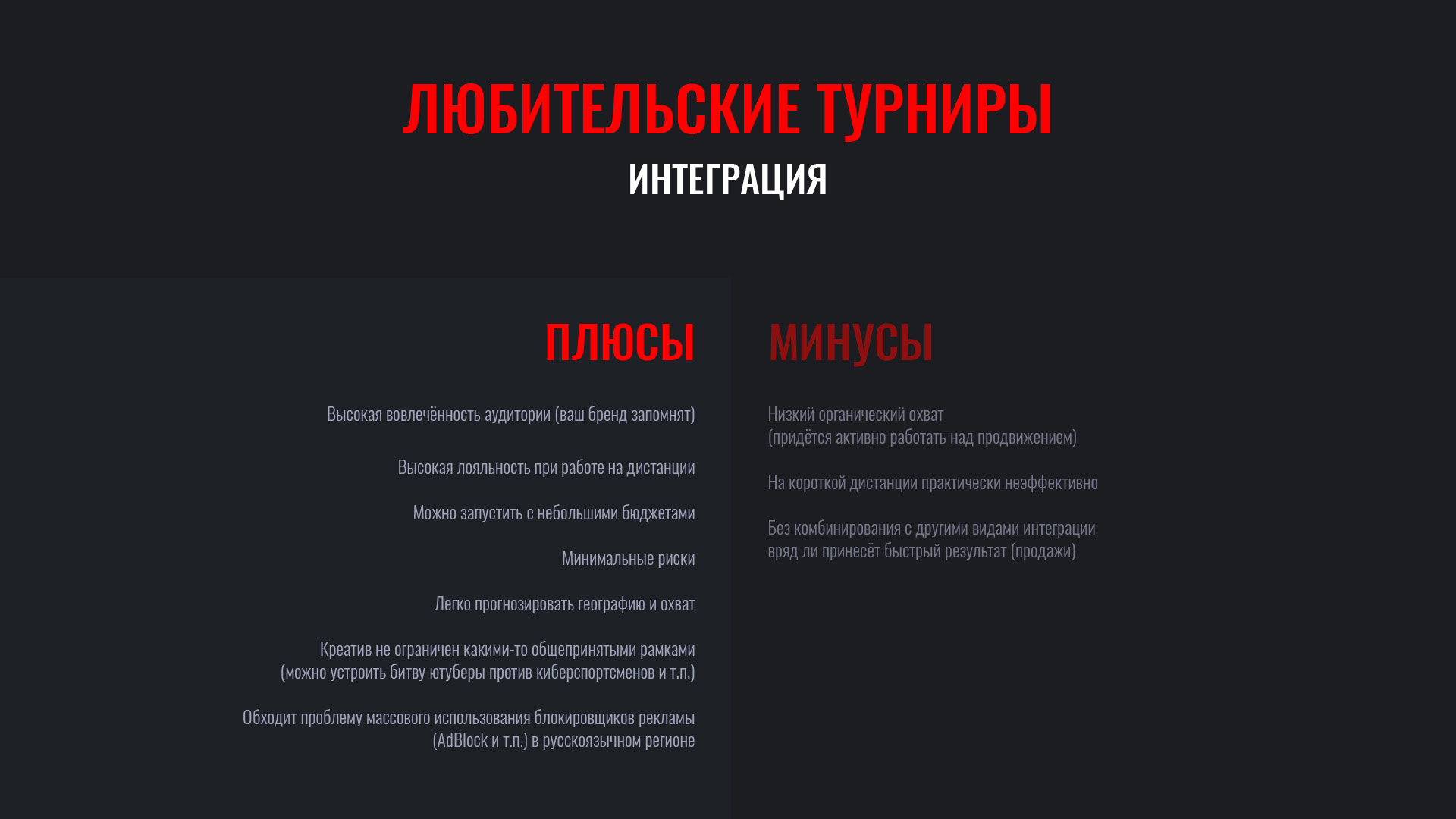 ЛЮБИТЕЛЬСКИЕ ТУРНИРЫ
ИНТЕГРАЦИЯ

ПЛЮСЫ

Высокая вовлечённость аудитории (ваш бренд запомнят)

Высокая лояльность при работе на дистанции

Можно запустить с небольшими бюджетами

Минимальные риски

Легко прогнозировать географию и охват

Креатив не ограничен какими-то общепринятыми рамками (можно устроить битву ютуберы против киберспортсменов и т.п.)

Обходит проблему массового использования блокировщиков рекламы (AdBlock и т.п.) в русскоязычном регионе

МИНУСЫ

Низкий органический охват (придётся активно работать над продвижением)

На короткой дистанции практически неэффективно

Без комбинирования с другими видами интеграции вряд ли принесёт быстрый результат (продажи)